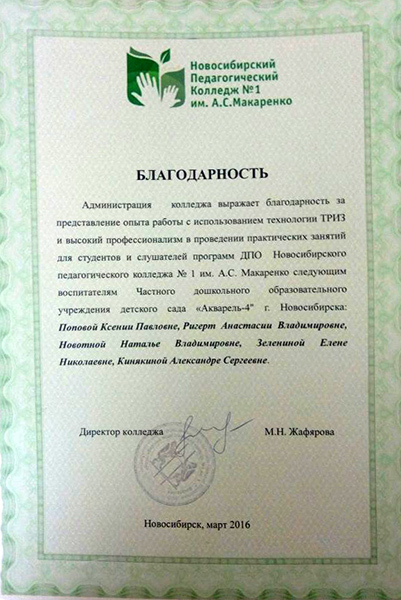 Новосибирский Педагогический Колледж №1 им. А.С.Макаренко

БЛАГОДАРНОСТЬ

Администрация колледжа выражает благодарность за представление опыта работы с использованием технологии ТРИЗ и высокий профессионализм в проведении практических занятий для студентов и слушателей программ ДПО Новосибирского педагогического колледжа № 1 им. А.С. Макаренко следующим воспитателям Частного дошкольного образовательного учреждения детского сада «Акварель-4" г. Новосибирска: Поповой Ксении Павловне, Ригерт Анастасии Владимировне, Новотной Наталье Владимировне, Зелениной Елене Николаевне, Кинякиной Александре Сергеевне.

Директор колледжа М.Н. Жафярова

Новосибирск, март 2016